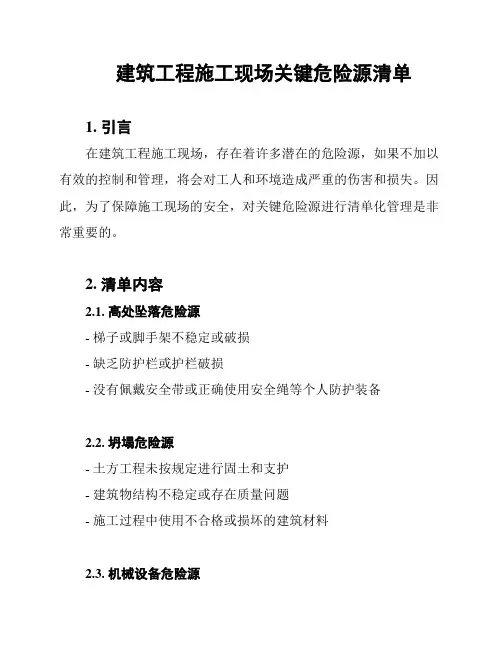 建筑工程施工现场关键危险源清单

1. 引言

在建筑工程施工现场，存在着许多潜在的危险源，如果不加以有效的控制和管理，将会对工人和环境造成严重的伤害和损失。因此，为了保障施工现场的安全，对关键危险源进行清单化管理是非常重要的。

2. 清单内容

2.1. 高处坠落危险源

- 梯子或脚手架不稳定或破损

- 缺乏防护栏或护栏破损

- 没有佩戴安全带或正确使用安全绳等个人防护装备

2.2. 坍塌危险源

- 土方工程未按规定进行固土和支护

- 建筑物结构不稳定或存在质量问题

- 施工过程中使用不合格或损坏的建筑材料

2.3. 机械设备危险源